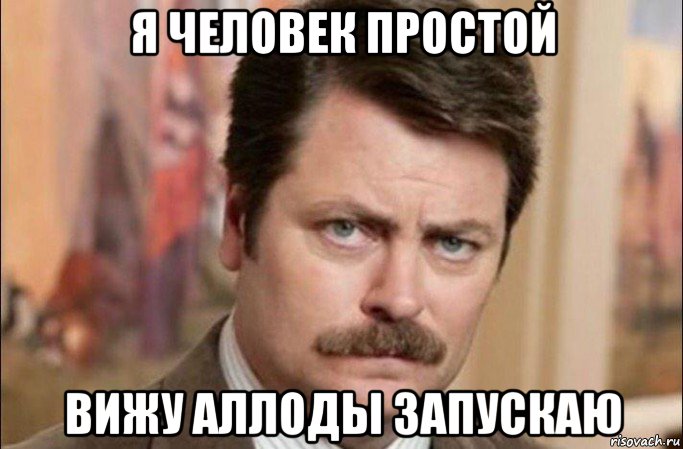 Я ЧЕЛОВЕК ПРОСТОЙ

ВИЖУ АЛЛОДЫ ЗАПУСКАЮ

risovach.ru